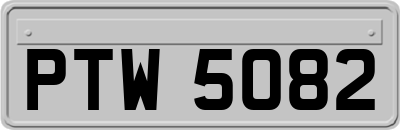 PTW 5082